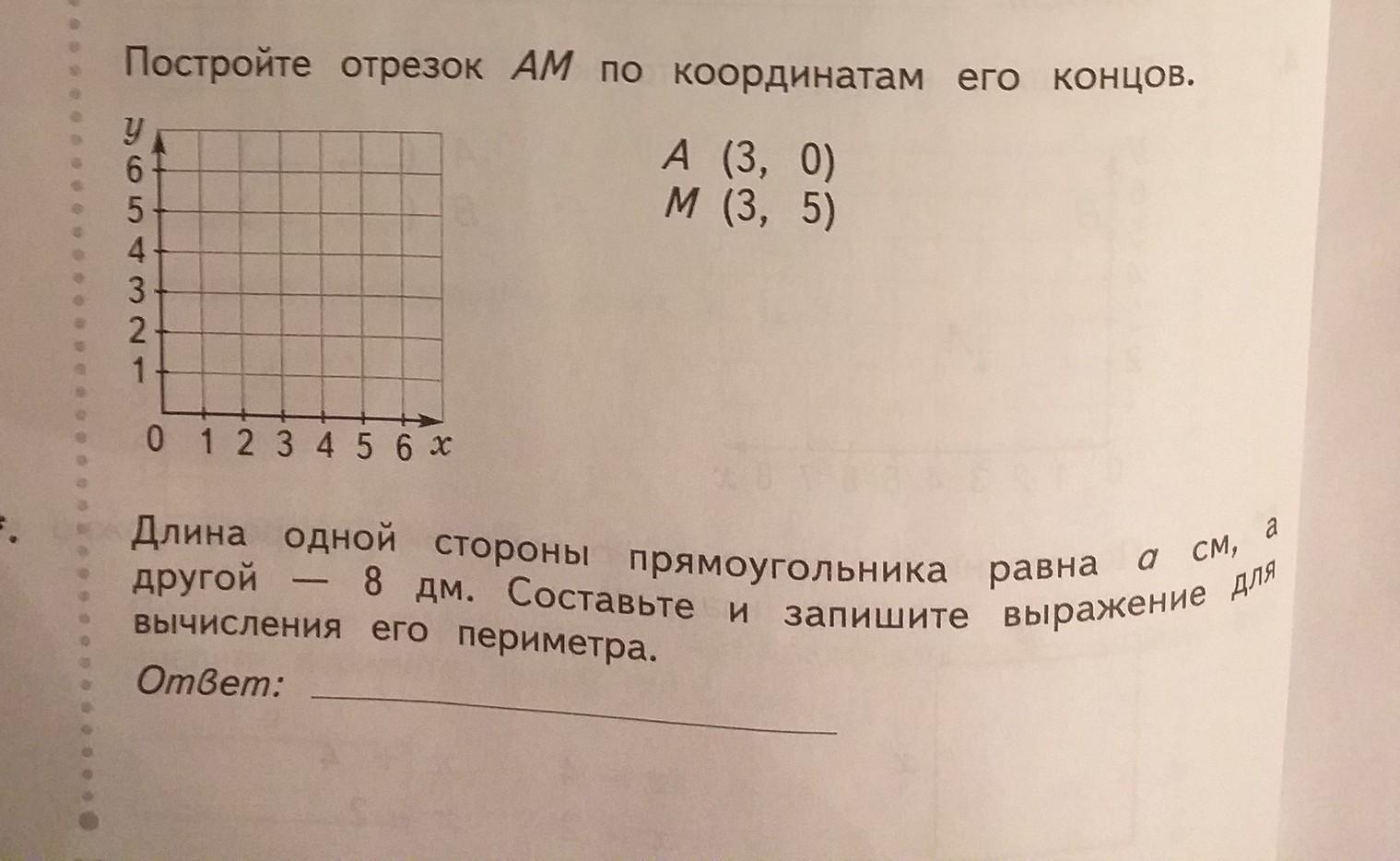 Постройте отрезок AM по координатам его концов.

y
6
5
4
3
2
1
0 1 2 3 4 5 6 x

A (3, 0)
M (3, 5)

Длина одной стороны прямоугольника равна a см, а другой — 8 дм. Составьте и запишите выражение для вычисления его периметра.

Ответ: ____